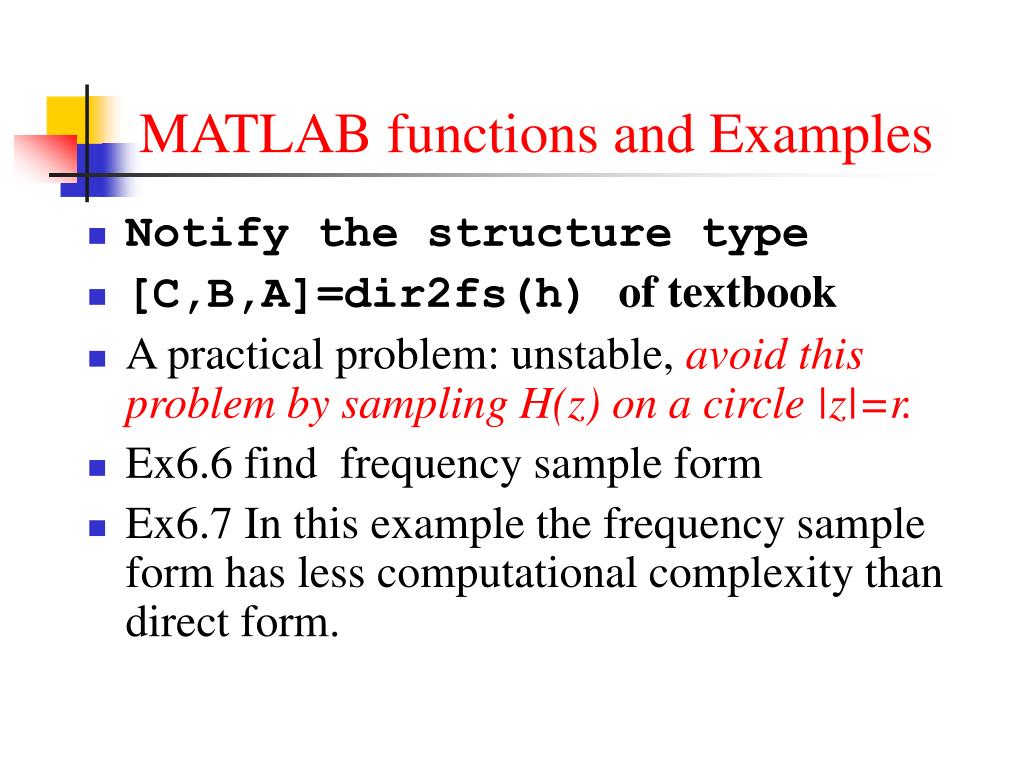 MATLAB functions and Examples

- Notify the structure type
- [C,B,A]=dir2fs(h) of textbook
- A practical problem: unstable, avoid this problem by sampling H(z) on a circle |z|=r.
- Ex6.6 find frequency sample form
- Ex6.7 In this example the frequency sample form has less computational complexity than direct form.